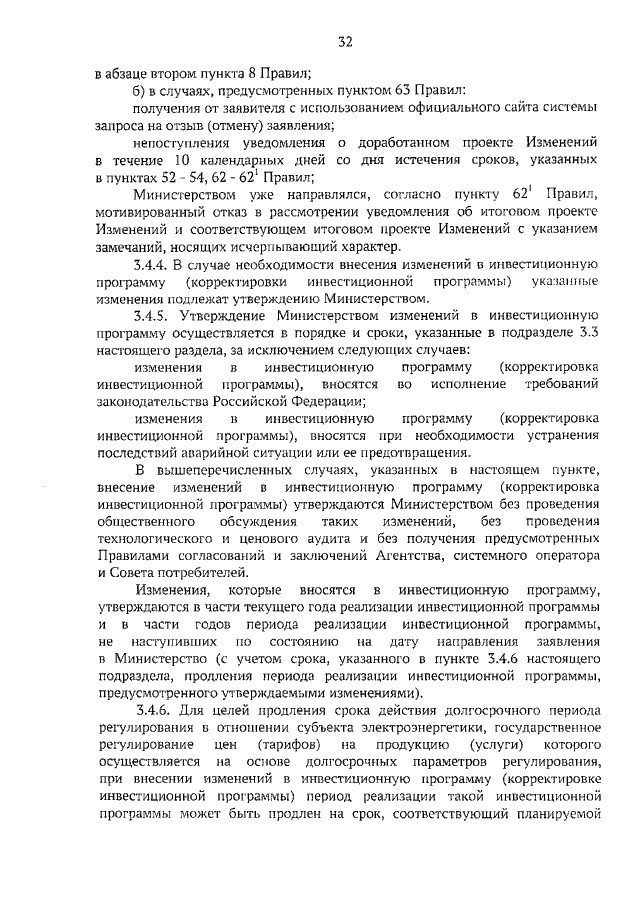 32

в абзаце втором пункта 8 Правил;

б) в случаях, предусмотренных пунктом 63 Правил:

получения от заявителя с использованием официального сайта системы запроса на отзыв (отмену) заявления;

непоступления уведомления о доработанном проекте Изменений в течение 10 календарных дней со дня истечения сроков, указанных в пунктах 52 - 54, 62 - $62^1$ Правил;

Министерством уже направлялся, согласно пункту $62^1$ Правил, мотивированный отказ в рассмотрении уведомления об итоговом проекте Изменений и соответствующем итоговом проекте Изменений с указанием замечаний, носящих исчерпывающий характер.

3.4.4. В случае необходимости внесения изменений в инвестиционную программу (корректировки инвестиционной программы) указанные изменения подлежат утверждению Министерством.

3.4.5. Утверждение Министерством изменений в инвестиционную программу осуществляется в порядке и сроки, указанные в подразделе 3.3 настоящего раздела, за исключением следующих случаев:

изменения в инвестиционную программу (корректировка инвестиционной программы), вносятся во исполнение требований законодательства Российской Федерации;

изменения в инвестиционную программу (корректировка инвестиционной программы), вносятся при необходимости устранения последствий аварийной ситуации или ее предотвращения.

В вышеперечисленных случаях, указанных в настоящем пункте, внесение изменений в инвестиционную программу (корректировка инвестиционной программы) утверждаются Министерством без проведения общественного обсуждения таких изменений, без проведения технологического и ценового аудита и без получения предусмотренных Правилами согласований и заключений Агентства, системного оператора и Совета потребителей.

Изменения, которые вносятся в инвестиционную программу, утверждаются в части текущего года реализации инвестиционной программы и в части годов периода реализации инвестиционной программы, не наступивших по состоянию на дату направления заявления в Министерство (с учетом срока, указанного в пункте 3.4.6 настоящего подраздела, продления периода реализации инвестиционной программы, предусмотренного утверждаемыми изменениями).

3.4.6. Для целей продления срока действия долгосрочного периода регулирования в отношении субъекта электроэнергетики, государственное регулирование цен (тарифов) на продукцию (услуги) которого осуществляется на основе долгосрочных параметров регулирования, при внесении изменений в инвестиционную программу (корректировке инвестиционной программы) период реализации такой инвестиционной программы может быть продлен на срок, соответствующий планируемой